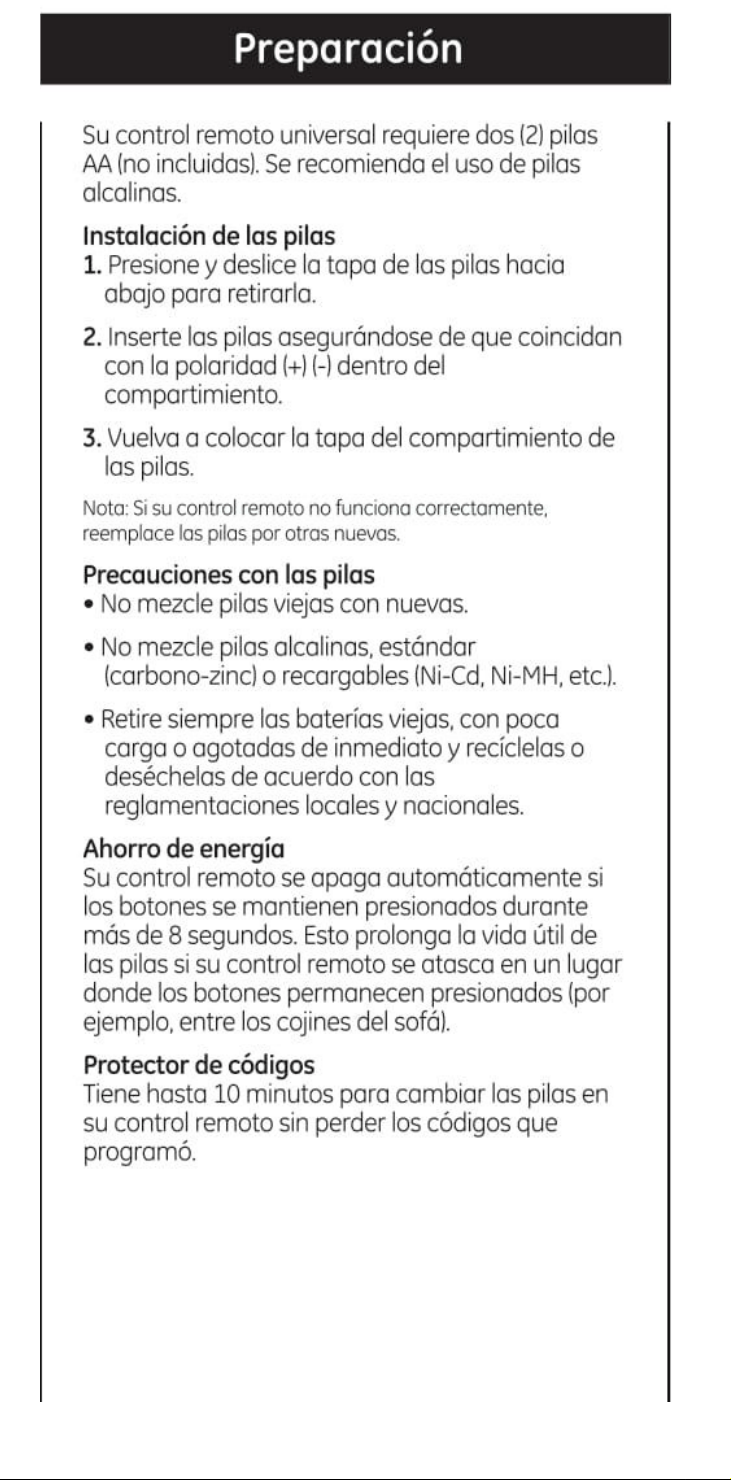 Preparación

Su control remoto universal requiere dos (2) pilas AA (no incluidas). Se recomienda el uso de pilas alcalinas.

Instalación de las pilas
1. Presione y deslice la tapa de las pilas hacia abajo para retirarla.

2. Inserte las pilas asegurándose de que coincidan con la polaridad (+) (-) dentro del compartimiento.

3. Vuelva a colocar la tapa del compartimiento de las pilas.

Nota: Si su control remoto no funciona correctamente, reemplace las pilas por otras nuevas.

Precauciones con las pilas
• No mezcle pilas viejas con nuevas.

• No mezcle pilas alcalinas, estándar (carbono-zinc) o recargables (Ni-Cd, Ni-MH, etc.).

• Retire siempre las baterías viejas, con poca carga o agotadas de inmediato y recíclelas o deséchelas de acuerdo con las reglamentaciones locales y nacionales.

Ahorro de energía
Su control remoto se apaga automáticamente si los botones se mantienen presionados durante más de 8 segundos. Esto prolonga la vida útil de las pilas si su control remoto se atasca en un lugar donde los botones permanecen presionados (por ejemplo, entre los cojines del sofá).

Protector de códigos
Tiene hasta 10 minutos para cambiar las pilas en su control remoto sin perder los códigos que programó.